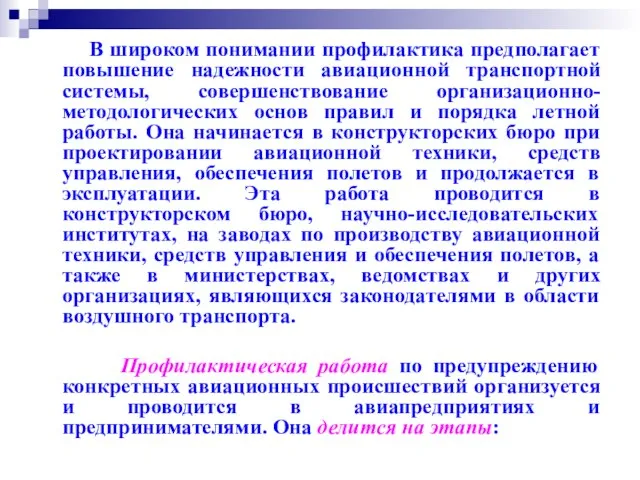 В широком понимании профилактика предполагает повышение надежности авиационной транспортной системы, совершенствование организационно-методологических основ правил и порядка летной работы. Она начинается в конструкторских бюро при проектировании авиационной техники, средств управления, обеспечения полетов и продолжается в эксплуатации. Эта работа проводится в конструкторском бюро, научно-исследовательских институтах, на заводах по производству авиационной техники, средств управления и обеспечения полетов, а также в министерствах, ведомствах и других организациях, являющихся законодателями в области воздушного транспорта.

Профилактическая работа по предупреждению конкретных авиационных происшествий организуется и проводится в авиапредприятиях и предпринимателями. Она делится на этапы: